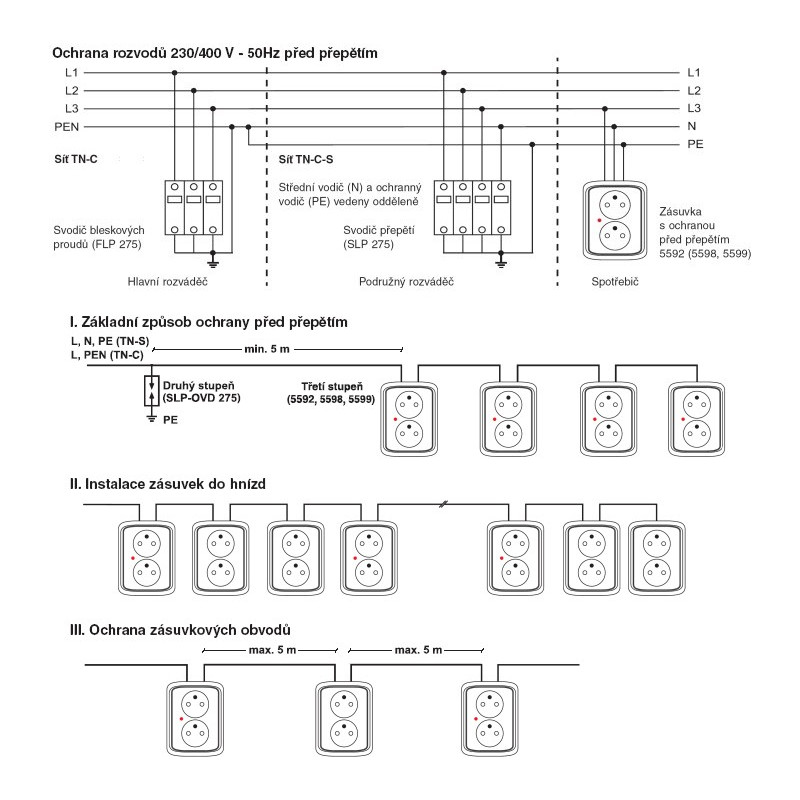 Ochrana rozvodů 230/400 V - 50Hz před přepětím

L1
L2
L3
PEN

L1
L2
L3
N
PE

Síť TN-C

Síť TN-C-S

Střední vodič (N) a ochranný vodič (PE) vedeny odděleně

Svodič bleskových proudů (FLP 275)

Svodič přepětí (SLP 275)

Zásuvka s ochranou před přepětím 5592 (5598, 5599)

Hlavní rozváděč

Podružný rozváděč

Spotřebič

I. Základní způsob ochrany před přepětím

L, N, PE (TN-S)
L, PEN (TN-C)

min. 5 m

Druhý stupeň (SLP-OVD 275)

PE

Třetí stupeň (5592, 5598, 5599)

II. Instalace zásuvek do hnízd

III. Ochrana zásuvkových obvodů

max. 5 m

max. 5 m